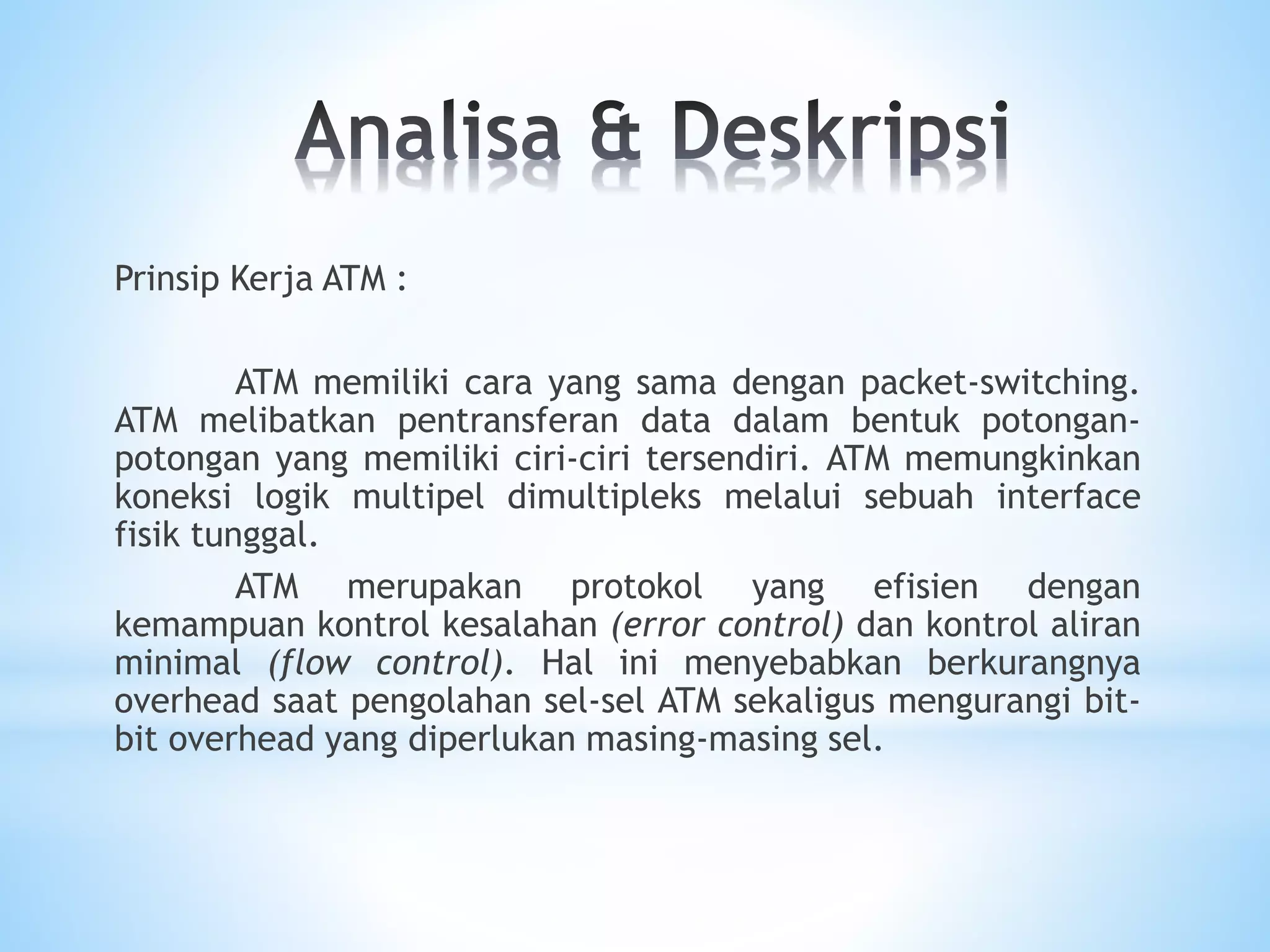 Analisa & Deskripsi

Prinsip Kerja ATM :

ATM memiliki cara yang sama dengan packet-switching. ATM melibatkan pentransferan data dalam bentuk potongan-potongan yang memiliki ciri-ciri tersendiri. ATM memungkinkan koneksi logik multipel dimultipleks melalui sebuah interface fisik tunggal.

ATM merupakan protokol yang efisien dengan kemampuan kontrol kesalahan (error control) dan kontrol aliran minimal (flow control). Hal ini menyebabkan berkurangnya overhead saat pengolahan sel-sel ATM sekaligus mengurangi bit-bit overhead yang diperlukan masing-masing sel.